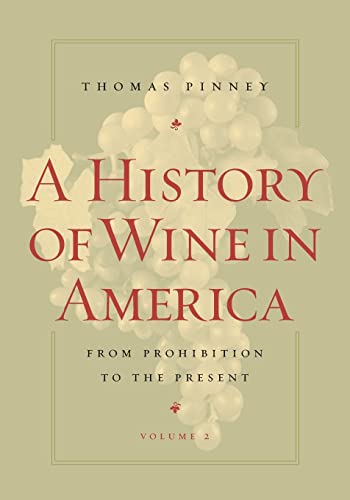 THOMAS PINNEY

A HISTORY OF WINE IN AMERICA

FROM PROHIBITION TO THE PRESENT

VOLUME 2